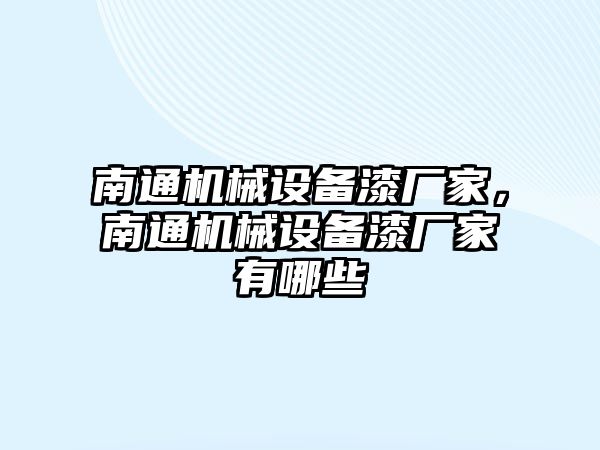 南通机械设备漆厂家，南通机械设备漆厂家有哪些